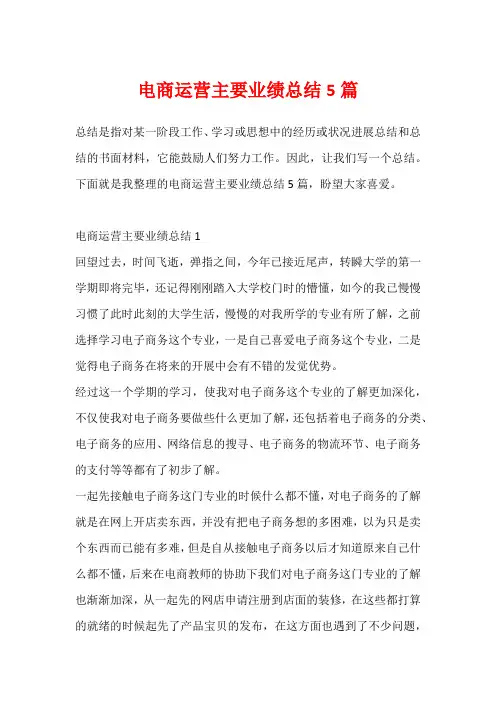 电商运营主要业绩总结 5 篇

总结是指对某一阶段工作、学习或思想中的经历或状况进展总结和总结的书面材料，它能鼓励人们努力工作。因此，让我们写一个总结。下面就是我整理的电商运营主要业绩总结 5 篇，盼望大家喜爱。

电商运营主要业绩总结 1

回望过去，时间飞逝，弹指之间，今年已接近尾声，转瞬大学的第一学期即将完毕，还记得刚刚踏入大学校门时的懵懂，如今的我已慢慢习惯了此时此刻的大学生活，慢慢的对我所学的专业有所了解，之前选择学习电子商务这个专业，一是自己喜爱电子商务这个专业，二是觉得电子商务在将来的开展中会有不错的发觉优势。

经过这一个学期的学习，使我对电子商务这个专业的了解更加深化，不仅使我对电子商务要做些什么更加了解，还包括着电子商务的分类、电子商务的应用、网络信息的搜寻、电子商务的物流环节、电子商务的支付等等都有了初步了解。

一起先接触电子商务这门专业的时候什么都不懂，对电子商务的了解就是在网上开店卖东西，并没有把电子商务想的多困难，以为只是卖个东西而已能有多难，但是自从接触电子商务以后才知道原来自己什么都不懂，后来在电商教师的协助下我们对电子商务这门专业的了解也渐渐加深，从一起先的网店申请注册到店面的装修，在这些都打算的就绪的时候起先了产品宝贝的发布，在这方面也遇到了不少问题，